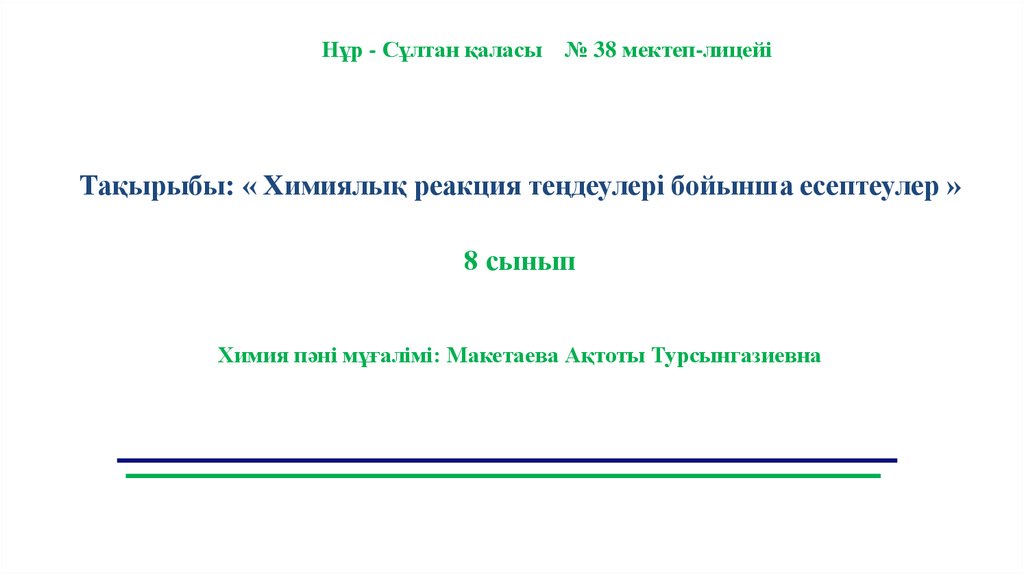 Нұр - Сұлтан қаласы № 38 мектеп-лицейі

Тақырыбы: « Химиялық реакция теңдеулері бойынша есептеулер »

8 сынып

Химия пәні мұғалімі: Макетаева Ақтоты Турсынгазиевна